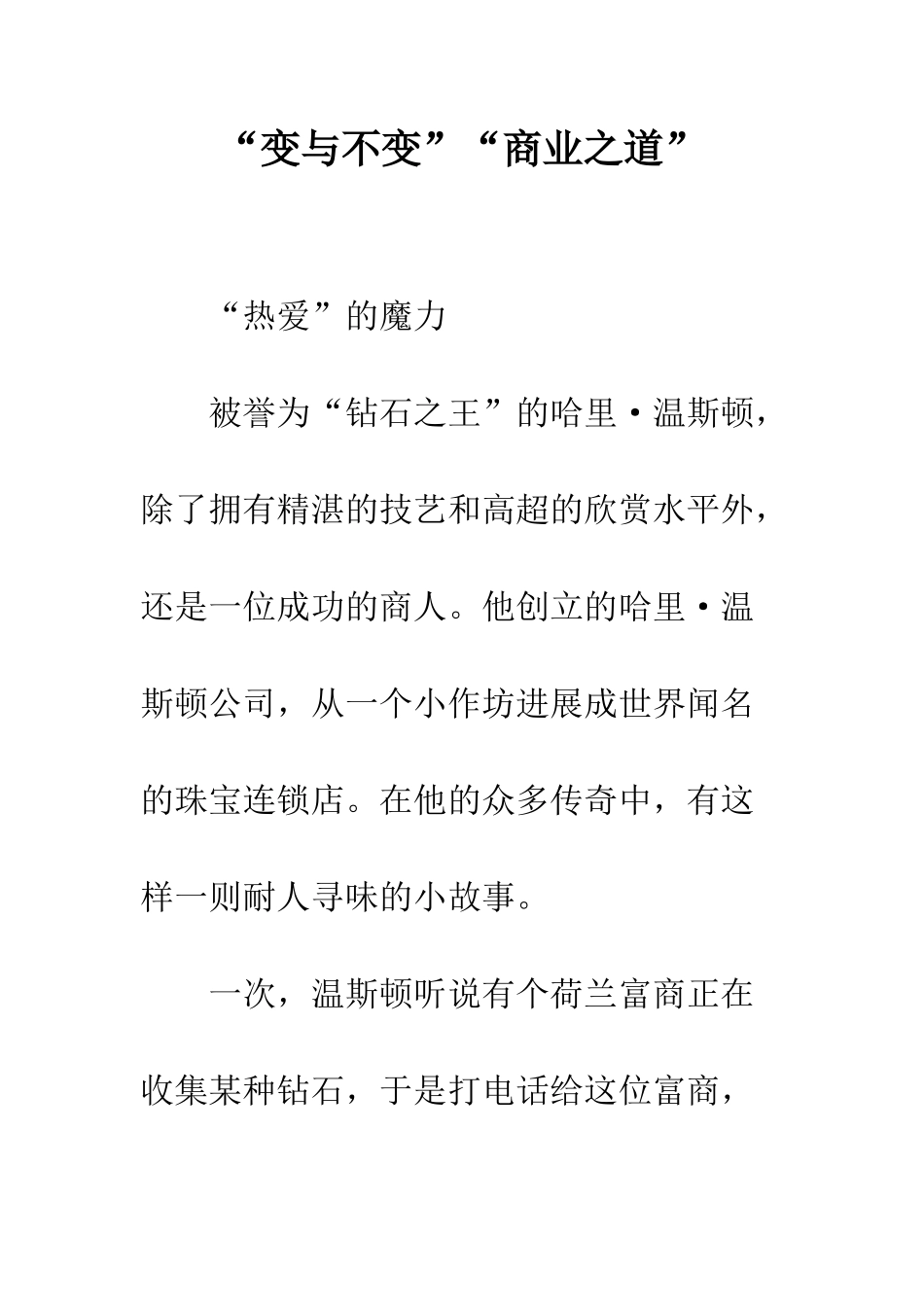 “变与不变”“商业之道”

“热爱”的魔力

被誉为“钻石之王”的哈里·温斯顿，除了拥有精湛的技艺和高超的欣赏水平外，还是一位成功的商人。他创立的哈里·温斯顿公司，从一个小作坊进展成世界闻名的珠宝连锁店。在他的众多传奇中，有这样一则耐人寻味的小故事。

一次，温斯顿听说有个荷兰富商正在收集某种钻石，于是打电话给这位富商，